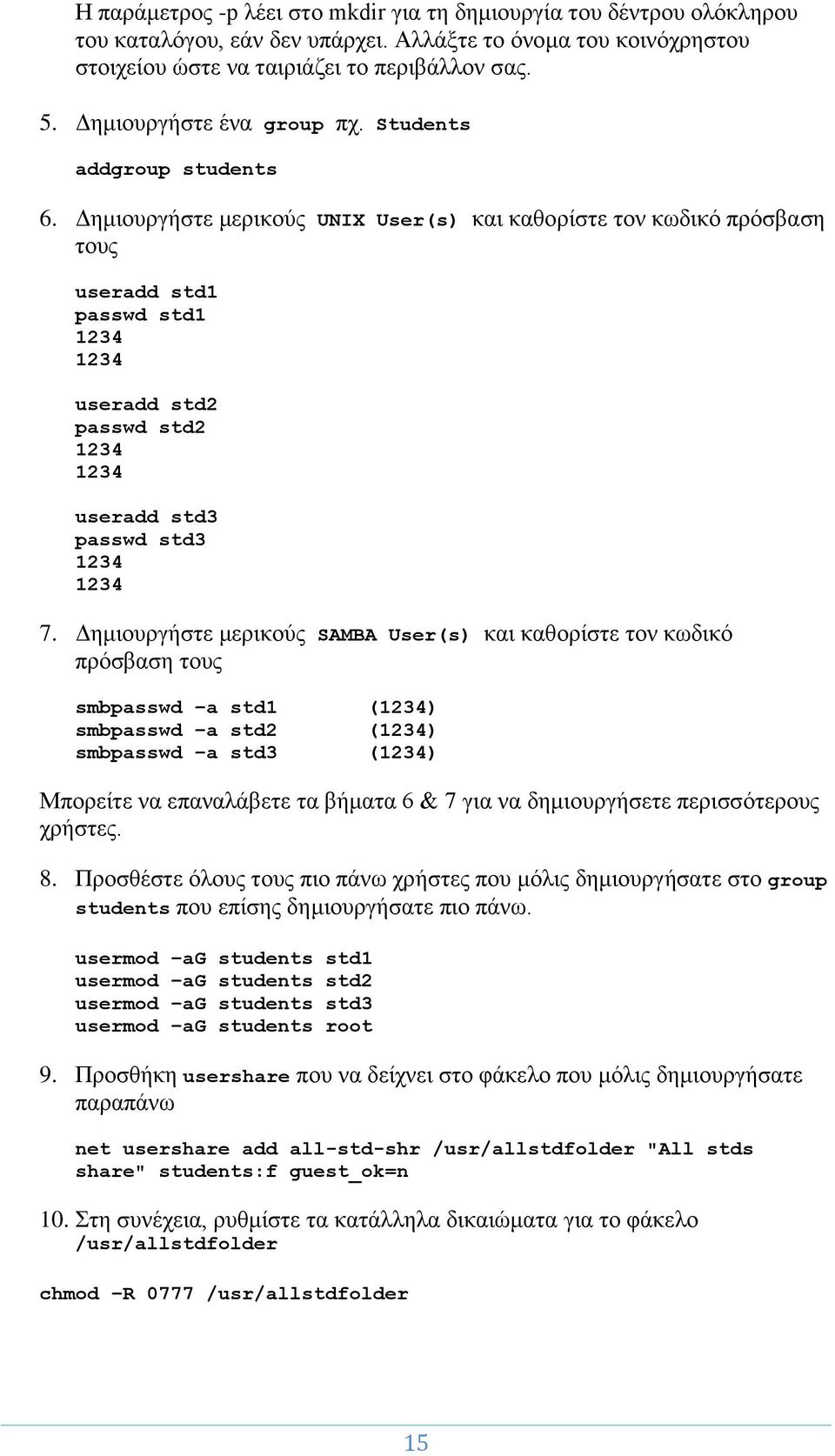 Η παράμετρος -p λέει στο mkdir για τη δημιουργία του δέντρου ολόκληρου του καταλόγου, εάν δεν υπάρχει. Αλλάξτε το όνομα του κοινόχρηστου στοιχείου ώστε να ταιριάζει το περιβάλλον σας.

5. Δημιουργήστε ένα group πχ. Students

addgroup students

6. Δημιουργήστε μερικούς UNIX User(s) και καθορίστε τον κωδικό πρόσβαση τους

useradd std1
passwd std1
1234
1234

useradd std2
passwd std2
1234
1234

useradd std3
passwd std3
1234
1234

7. Δημιουργήστε μερικούς SAMBA User(s) και καθορίστε τον κωδικό πρόσβαση τους

smbpasswd –a std1 (1234)
smbpasswd –a std2 (1234)
smbpasswd –a std3 (1234)

Μπορείτε να επαναλάβετε τα βήματα 6 & 7 για να δημιουργήσετε περισσότερους χρήστες.

8. Προσθέστε όλους τους πιο πάνω χρήστες που μόλις δημιουργήσατε στο group students που επίσης δημιουργήσατε πιο πάνω.

usermod –aG students std1
usermod –aG students std2
usermod –aG students std3
usermod –aG students root

9. Προσθήκη usershare που να δείχνει στο φάκελο που μόλις δημιουργήσατε παραπάνω

net usershare add all-std-shr /usr/allstdfolder "All stds share" students:f guest_ok=n

10. Στη συνέχεια, ρυθμίστε τα κατάλληλα δικαιώματα για το φάκελο /usr/allstdfolder

chmod –R 0777 /usr/allstdfolder

15